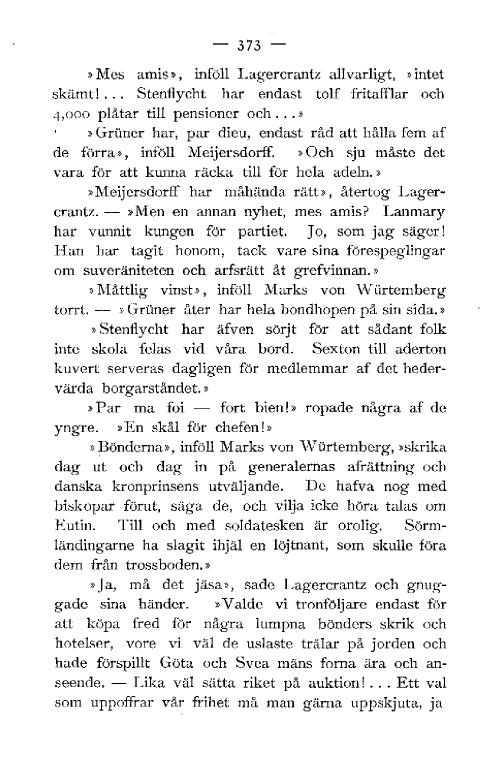 — 373 —

»Mes amis», inföll Lagercrantz allvarligt, »intet skämt!... Stenflycht har endast tolf fritafflar och 4,000 plåtar till pensioner och...»

»Grüner har, par dieu, endast råd att hålla fem af de förra», inföll Meijersdorff. »Och sju måste det vara för att kunna räcka till för hela adeln.»

»Meijersdorff har måhända rätt», återtog Lagercrantz. — »Men en annan nyhet, mes amis? Lanmary har vunnit kungen för partiet. Jo, som jag säger! Han har tagit honom, tack vare sina förespeglingar om suveräniteten och arfsrätt åt grefvinnan.»

»Måttlig vinst», inföll Marks von Würtemberg torrt. — »Grüner åter har hela bondhopen på sin sida.»

»Stenflycht har äfven sörjt för att sådant folk inte skola felas vid våra bord. Sexton till aderton kuvert serveras dagligen för medlemmar af det hedervärda borgarståndet.»

»Par ma foi — fort bien!» ropade några af de yngre. »En skål för chefen!»

»Bönderna», inföll Marks von Würtemberg, »skrika dag ut och dag in på generalernas afrättning och danska kronprinsens utväljande. De hafva nog med biskopar förut, säga de, och vilja icke höra talas om Eutin. Till och med soldatesken är orolig. Sörmländingarne ha slagit ihjäl en löjtnant, som skulle föra dem från trossboden.»

»Ja, må det jäsa», sade Lagercrantz och gnuggade sina händer. »Valde vi tronföljare endast för att köpa fred för några lumpna bönders skrik och hotelser, vore vi väl de uslaste trälar på jorden och hade förspillt Göta och Svea mäns forna ära och anseende. — Lika väl sätta riket på auktion!... Ett val som uppoffrar vår frihet må man gärna uppskjuta, ja